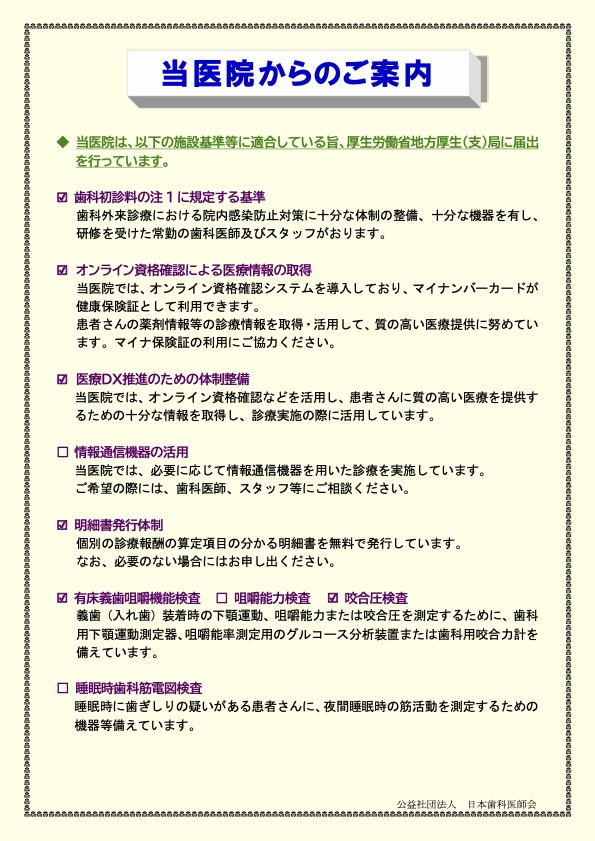 当医院からのご案内

◆ 当医院は、以下の施設基準等に適合している旨、厚生労働省地方厚生（支）局に届出を行っています。

☑ 歯科初診料の注１に規定する基準
歯科外来診療における院内感染防止対策に十分な体制の整備、十分な機器を有し、研修を受けた常勤の歯科医師及びスタッフがおります。

☑ オンライン資格確認による医療情報の取得
当医院では、オンライン資格確認システムを導入しており、マイナンバーカードが健康保険証として利用できます。
患者さんの薬剤情報等の診療情報を取得・活用して、質の高い医療提供に努めています。マイナ保険証の利用にご協力ください。

☑ 医療DX推進のための体制整備
当医院では、オンライン資格確認などを活用し、患者さんに質の高い医療を提供するための十分な情報を取得し、診療実施の際に活用しています。

☐ 情報通信機器の活用
当医院では、必要に応じて情報通信機器を用いた診療を実施しています。
ご希望の際には、歯科医師、スタッフ等にご相談ください。

☑ 明細書発行体制
個別の診療報酬の算定項目の分かる明細書を無料で発行しています。
なお、必要のない場合にはお申し出ください。

☑ 有床義歯咀嚼機能検査　☐ 咀嚼能力検査　☑ 咬合圧検査
義歯（入れ歯）装着時の下顎運動、咀嚼能力または咬合圧を測定するために、歯科用下顎運動測定器、咀嚼能率測定用のグルコース分析装置または歯科用咬合力計を備えています。

☐ 睡眠時歯科筋電図検査
睡眠時に歯ぎしりの疑いがある患者さんに、夜間睡眠時の筋活動を測定するための機器等備えています。

公益社団法人　日本歯科医師会